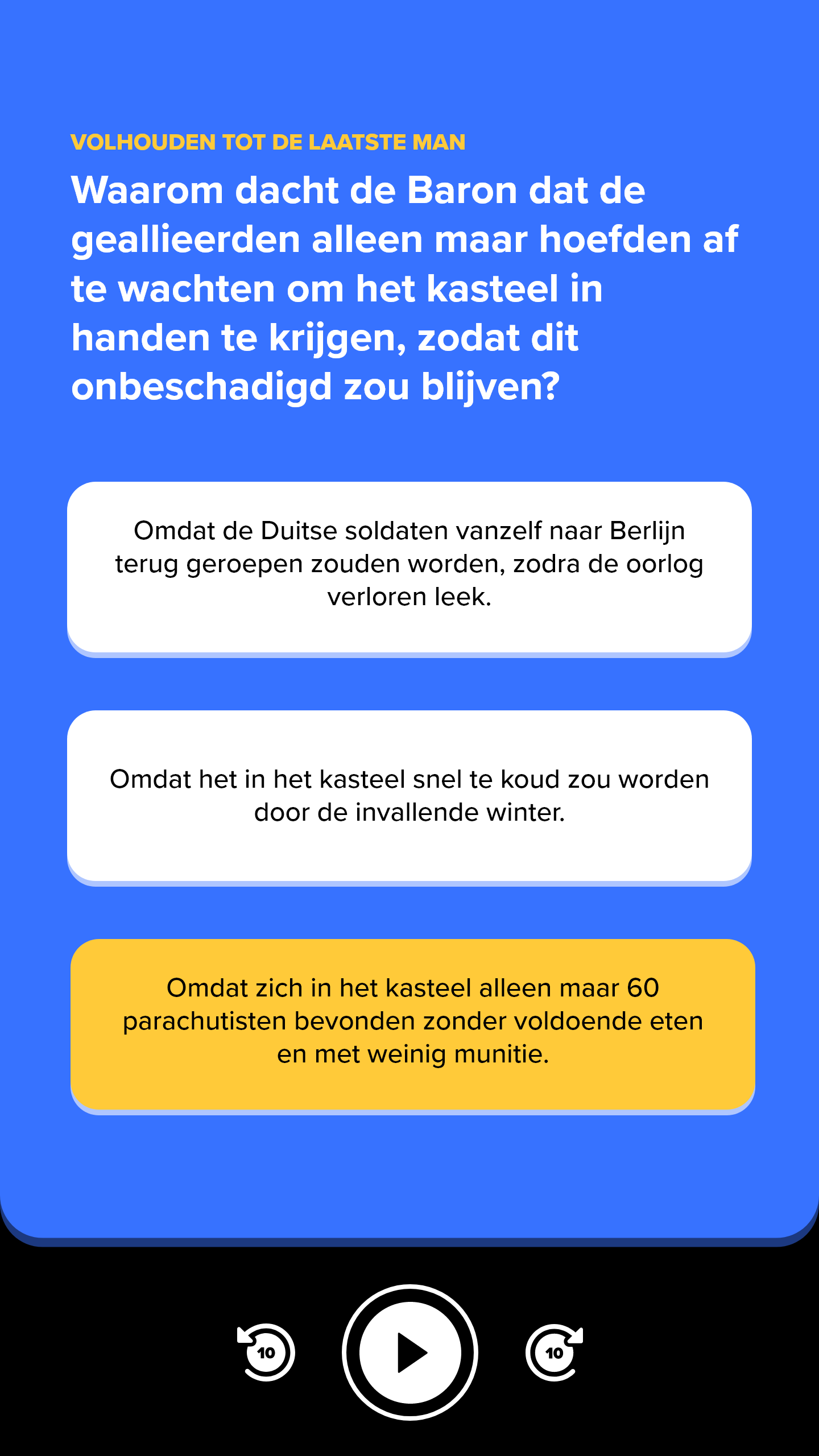 VOLHOUDEN TOT DE LAATSTE MAN

Waarom dacht de Baron dat de geallieerden alleen maar hoefden af te wachten om het kasteel in handen te krijgen, zodat dit onbeschadigd zou blijven?

Omdat de Duitse soldaten vanzelf naar Berlijn terug geroepen zouden worden, zodra de oorlog verloren leek.

Omdat het in het kasteel snel te koud zou worden door de invallende winter.

Omdat zich in het kasteel alleen maar 60 parachutisten bevonden zonder voldoende eten en met weinig munitie.

10

10